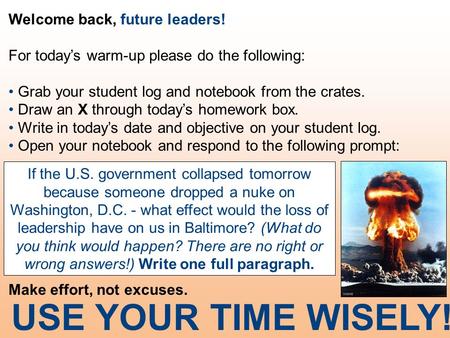 Welcome back, future leaders!

For today's warm-up please do the following:

• Grab your student log and notebook from the crates.
• Draw an X through today's homework box.
• Write in today's date and objective on your student log.
• Open your notebook and respond to the following prompt:

If the U.S. government collapsed tomorrow because someone dropped a nuke on Washington, D.C. - what effect would the loss of leadership have on us in Baltimore? (What do you think would happen? There are no right or wrong answers!) Write one full paragraph.

Make effort, not excuses.

USE YOUR TIME WISELY!